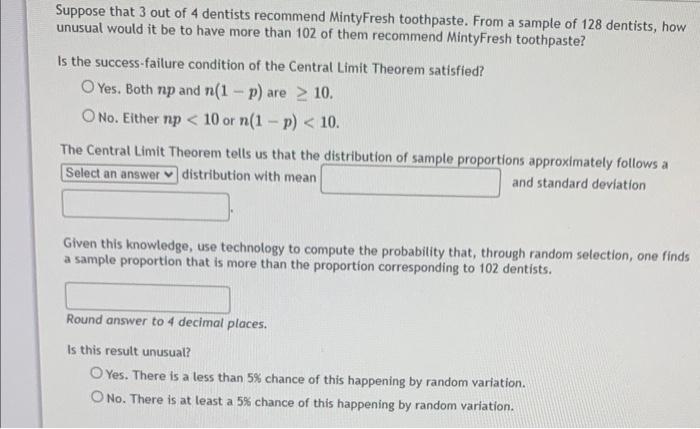 Suppose that 3 out of 4 dentists recommend MintyFresh toothpaste. From a sample of 128 dentists, how unusual would it be to have more than 102 of them recommend MintyFresh toothpaste?

Is the success-failure condition of the Central Limit Theorem satisfied?

Yes. Both $np$ and $n(1-p)$ are $\geq 10$.

No. Either $np < 10$ or $n(1-p) < 10$.

The Central Limit Theorem tells us that the distribution of sample proportions approximately follows a Select an answer distribution with mean and standard deviation .

Given this knowledge, use technology to compute the probability that, through random selection, one finds a sample proportion that is more than the proportion corresponding to 102 dentists.

Round answer to 4 decimal places.

Is this result unusual?

Yes. There is a less than 5% chance of this happening by random variation.

No. There is at least a 5% chance of this happening by random variation.